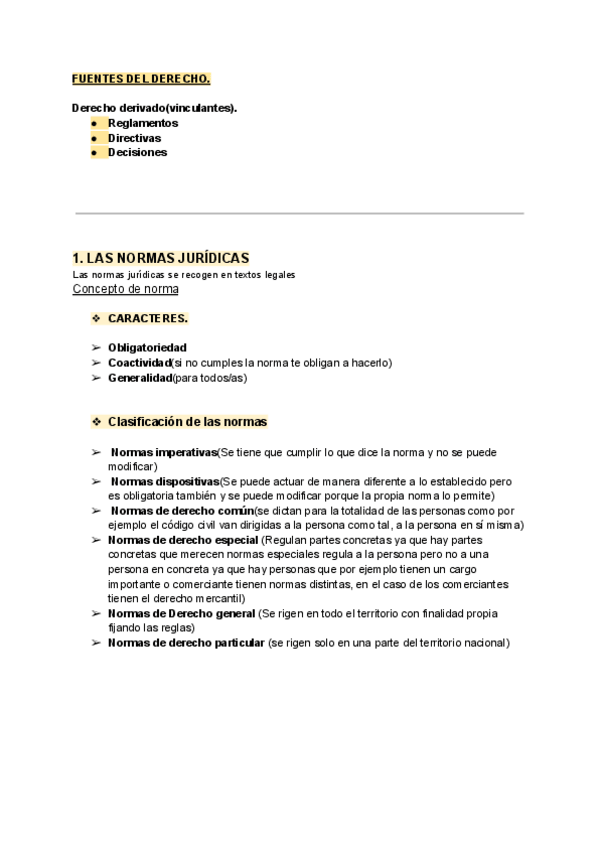 FUENTES DEL DERECHO.

Derecho derivado(vinculantes).
● Reglamentos
● Directivas
● Decisiones

1. LAS NORMAS JURÍDICAS
Las normas jurídicas se recogen en textos legales
Concepto de norma

❖ CARACTERES.

➢ Obligatoriedad
➢ Coactividad(si no cumples la norma te obligan a hacerlo)
➢ Generalidad(para todos/as)

❖ Clasificación de las normas

➢ Normas imperativas(Se tiene que cumplir lo que dice la norma y no se puede modificar)
➢ Normas dispositivas(Se puede actuar de manera diferente a lo establecido pero es obligatoria también y se puede modificar porque la propia norma lo permite)
➢ Normas de derecho común(se dictan para la totalidad de las personas como por ejemplo el código civil van dirigidas a la persona como tal, a la persona en sí misma)
➢ Normas de derecho especial (Regulan partes concretas ya que hay partes concretas que merecen normas especiales regula a la persona pero no a una persona en concreta ya que hay personas que por ejemplo tienen un cargo importante o comerciante tienen normas distintas, en el caso de los comerciantes tienen el derecho mercantil)
➢ Normas de Derecho general (Se rigen en todo el territorio con finalidad propia fijando las reglas)
➢ Normas de derecho particular (se rigen solo en una parte del territorio nacional)